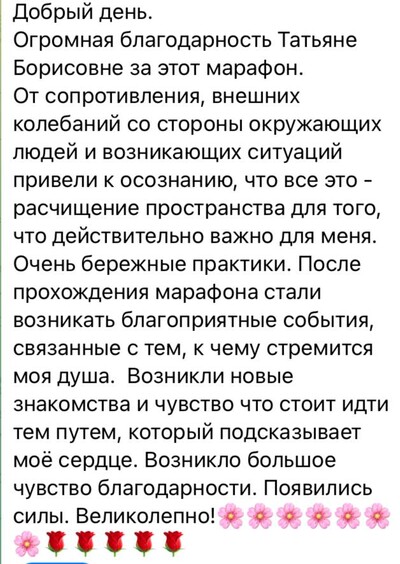 Добрый день.
Огромная благодарность Татьяне Борисовне за этот марафон.
От сопротивления, внешних колебаний со стороны окружающих людей и возникающих ситуаций привели к осознанию, что все это - расчищение пространства для того, что действительно важно для меня. Очень бережные практики. После прохождения марафона стали возникать благоприятные события, связанные с тем, к чему стремится моя душа. Возникли новые знакомства и чувство что стоит идти тем путем, который подсказывает моё сердце. Возникло большое чувство благодарности. Появились силы. Великолепно!🌸🌸🌸🌸🌸🌸🌸🌹🌹🌹🌹🌹